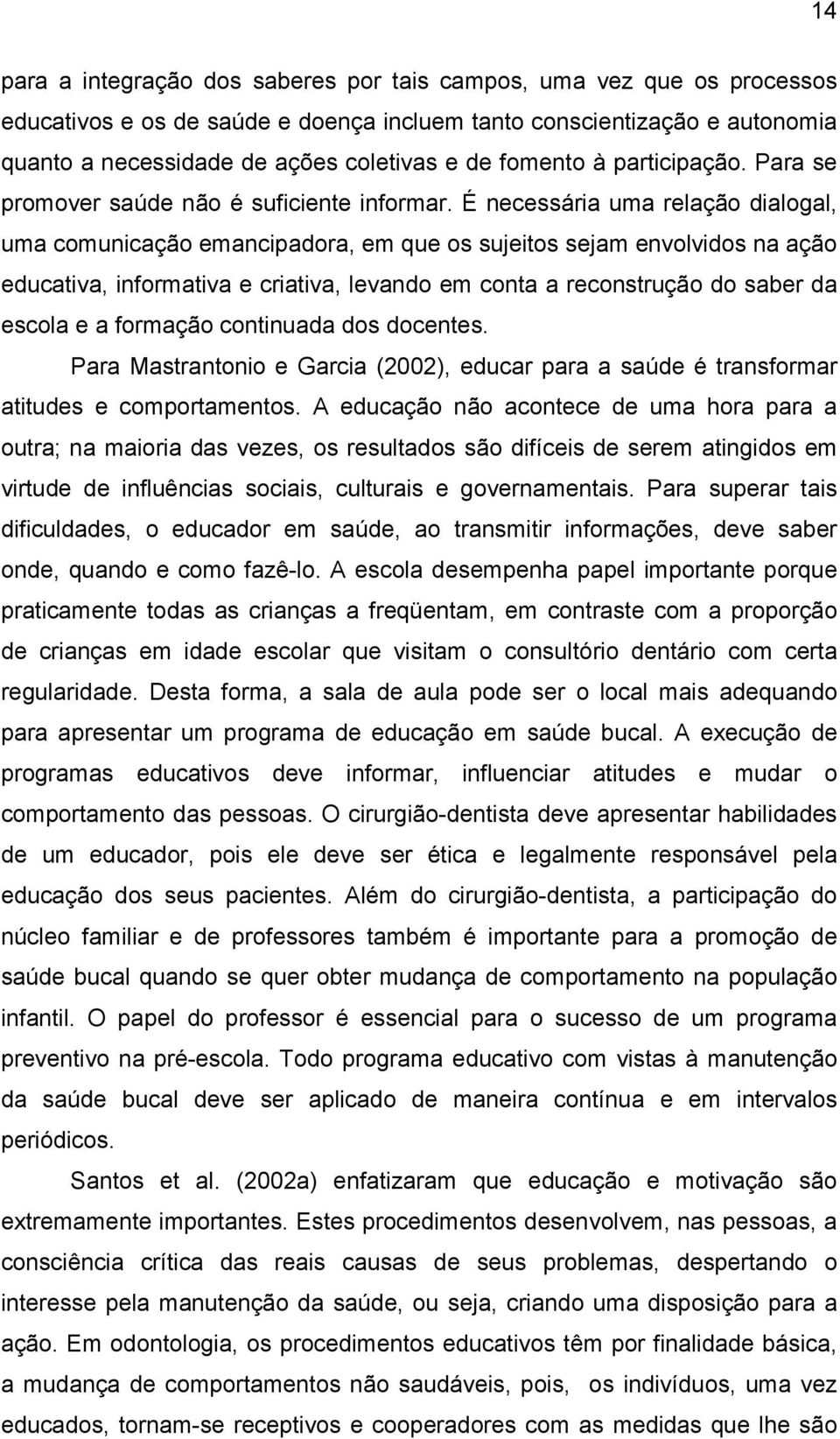 14

para a integração dos saberes por tais campos, uma vez que os processos educativos e os de saúde e doença incluem tanto conscientização e autonomia quanto a necessidade de ações coletivas e de fomento à participação. Para se promover saúde não é suficiente informar. É necessária uma relação dialogal, uma comunicação emancipadora, em que os sujeitos sejam envolvidos na ação educativa, informativa e criativa, levando em conta a reconstrução do saber da escola e a formação continuada dos docentes.

Para Mastrantonio e Garcia (2002), educar para a saúde é transformar atitudes e comportamentos. A educação não acontece de uma hora para a outra; na maioria das vezes, os resultados são difíceis de serem atingidos em virtude de influências sociais, culturais e governamentais. Para superar tais dificuldades, o educador em saúde, ao transmitir informações, deve saber onde, quando e como fazê-lo. A escola desempenha papel importante porque praticamente todas as crianças a freqüentam, em contraste com a proporção de crianças em idade escolar que visitam o consultório dentário com certa regularidade. Desta forma, a sala de aula pode ser o local mais adequando para apresentar um programa de educação em saúde bucal. A execução de programas educativos deve informar, influenciar atitudes e mudar o comportamento das pessoas. O cirurgião-dentista deve apresentar habilidades de um educador, pois ele deve ser ética e legalmente responsável pela educação dos seus pacientes. Além do cirurgião-dentista, a participação do núcleo familiar e de professores também é importante para a promoção de saúde bucal quando se quer obter mudança de comportamento na população infantil. O papel do professor é essencial para o sucesso de um programa preventivo na pré-escola. Todo programa educativo com vistas à manutenção da saúde bucal deve ser aplicado de maneira contínua e em intervalos periódicos.

Santos et al. (2002a) enfatizaram que educação e motivação são extremamente importantes. Estes procedimentos desenvolvem, nas pessoas, a consciência crítica das reais causas de seus problemas, despertando o interesse pela manutenção da saúde, ou seja, criando uma disposição para a ação. Em odontologia, os procedimentos educativos têm por finalidade básica, a mudança de comportamentos não saudáveis, pois, os indivíduos, uma vez educados, tornam-se receptivos e cooperadores com as medidas que lhe são